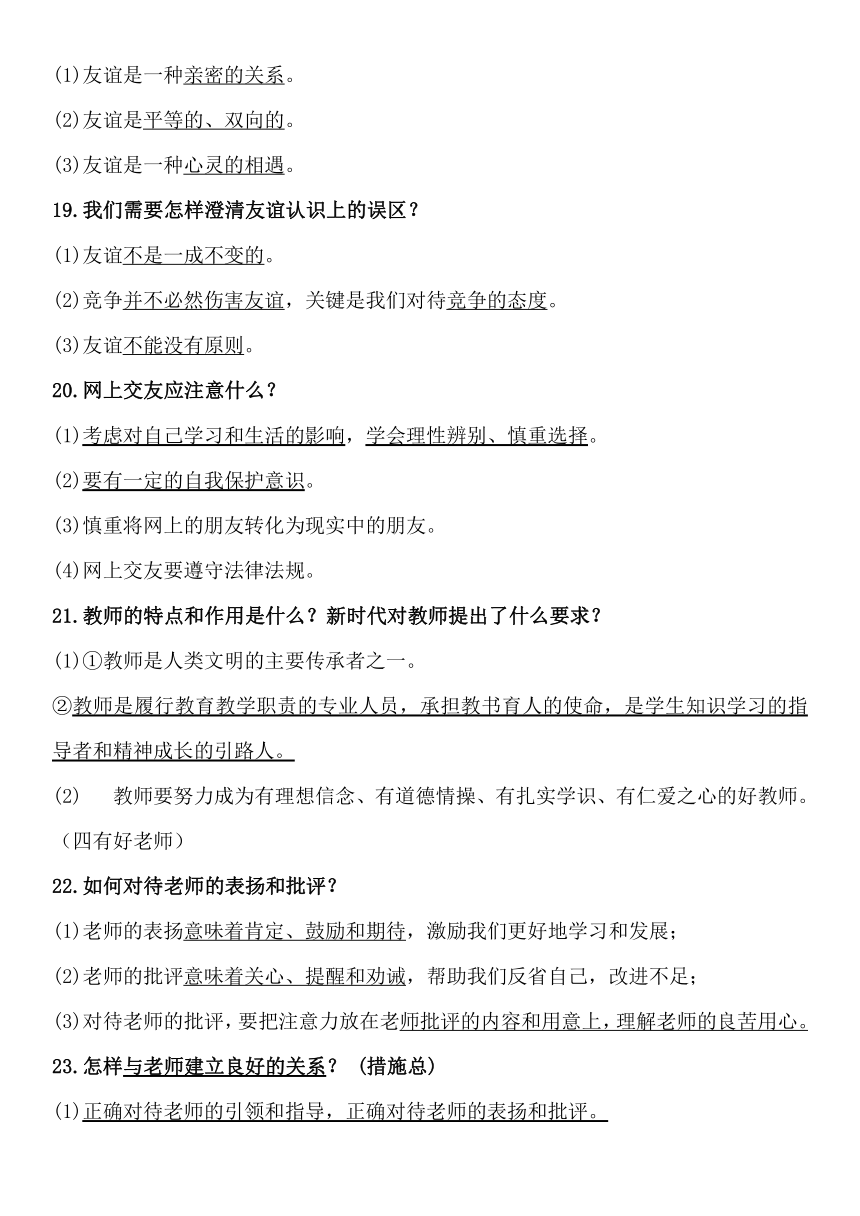 (1)友谊是一种亲密的关系。

(2)友谊是平等的、双向的。

(3)友谊是一种心灵的相遇。

19.我们需要怎样澄清友谊认识上的误区？

(1)友谊不是一成不变的。

(2)竞争并不必然伤害友谊，关键是我们对待竞争的态度。

(3)友谊不能没有原则。

20.网上交友应注意什么？

(1)考虑对自己学习和生活的影响，学会理性辨别、慎重选择。

(2)要有一定的自我保护意识。

(3)慎重将网上的朋友转化为现实中的朋友。

(4)网上交友要遵守法律法规。

21.教师的特点和作用是什么？新时代对教师提出了什么要求？

(1)①教师是人类文明的主要传承者之一。

②教师是履行教育教学职责的专业人员，承担教书育人的使命，是学生知识学习的指导者和精神成长的引路人。

(2) 教师要努力成为有理想信念、有道德情操、有扎实学识、有仁爱之心的好教师。（四有好老师）

22.如何对待老师的表扬和批评？

(1)老师的表扬意味着肯定、鼓励和期待，激励我们更好地学习和发展；

(2)老师的批评意味着关心、提醒和劝诫，帮助我们反省自己，改进不足；

(3)对待老师的批评，要把注意力放在老师批评的内容和用意上，理解老师的良苦用心。

23.怎样与老师建立良好的关系？（措施总）

(1)正确对待老师的引领和指导，正确对待老师的表扬和批评。